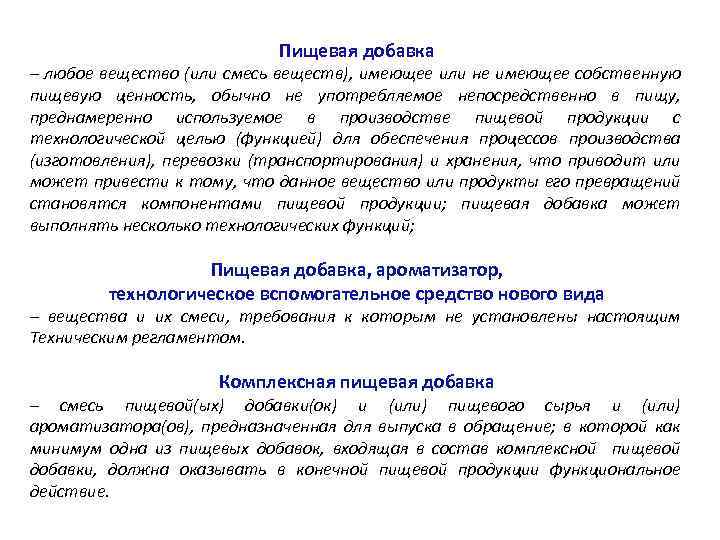 Пищевая добавка

– любое вещество (или смесь веществ), имеющее или не имеющее собственную пищевую ценность, обычно не употребляемое непосредственно в пищу, преднамеренно используемое в производстве пищевой продукции с технологической целью (функцией) для обеспечения процессов производства (изготовления), перевозки (транспортирования) и хранения, что приводит или может привести к тому, что данное вещество или продукты его превращений становятся компонентами пищевой продукции; пищевая добавка может выполнять несколько технологических функций;

Пищевая добавка, ароматизатор, технологическое вспомогательное средство нового вида

– вещества и их смеси, требования к которым не установлены настоящим Техническим регламентом.

Комплексная пищевая добавка

– смесь пищевой(ых) добавки(ок) и (или) пищевого сырья и (или) ароматизатора(ов), предназначенная для выпуска в обращение; в которой как минимум одна из пищевых добавок, входящая в состав комплексной пищевой добавки, должна оказывать в конечной пищевой продукции функциональное действие.